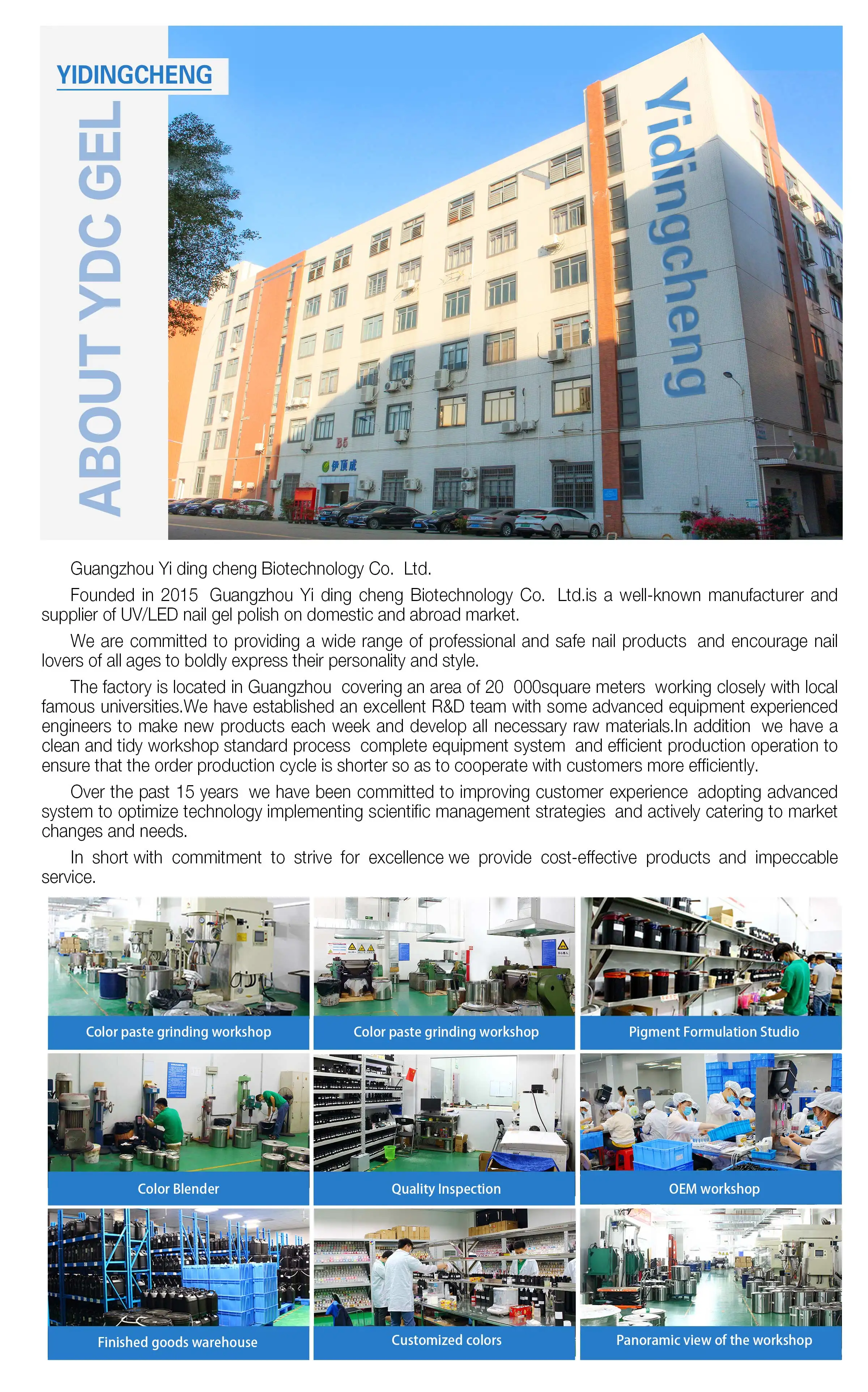 YIDINGCHENG

ABOUT YDC GEL

Yidingcheng

B5

伊顶成

Guangzhou Yi ding cheng Biotechnology Co. Ltd.

Founded in 2015 Guangzhou Yi ding cheng Biotechnology Co. Ltd.is a well-known manufacturer and supplier of UV/LED nail gel polish on domestic and abroad market.

We are committed to providing a wide range of professional and safe nail products and encourage nail lovers of all ages to boldly express their personality and style.

The factory is located in Guangzhou covering an area of 20 000square meters working closely with local famous universities.We have established an excellent R&D team with some advanced equipment experienced engineers to make new products each week and develop all necessary raw materials.In addition we have a clean and tidy workshop standard process complete equipment system and efficient production operation to ensure that the order production cycle is shorter so as to cooperate with customers more efficiently.

Over the past 15 years we have been committed to improving customer experience adopting advanced system to optimize technology implementing scientific management strategies and actively catering to market changes and needs.

In short with commitment to strive for excellence we provide cost-effective products and impeccable service.

Color paste grinding workshop

Color paste grinding workshop

Pigment Formulation Studio

Color Blender

Quality Inspection

OEM workshop

Finished goods warehouse

Customized colors

Panoramic view of the workshop